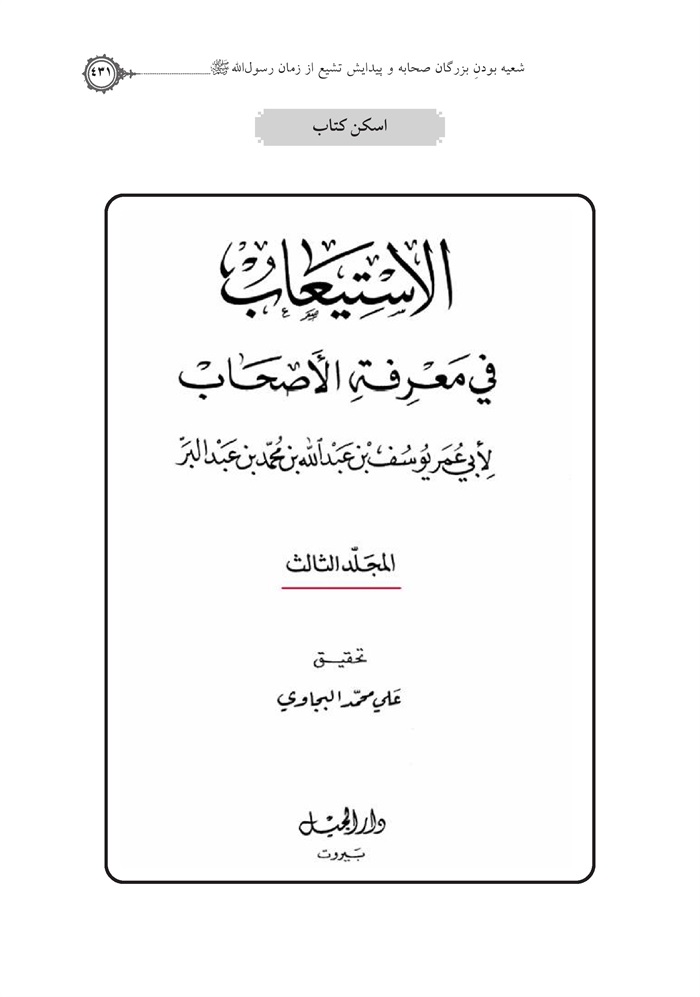 شیعه بودنِ بزرگان صحابه و پیدایش تشیع از زمان رسول‌الله ﷺ ۴۳۱

اسکن کتاب

الاستيعاب

في معرفة الأصحاب

لأبي عمر يوسف بن عبد الله بن محمد بن عبد البر

المجلد الثالث

تحقيق

علي محمد البجاوي

دار الجيل

بيروت